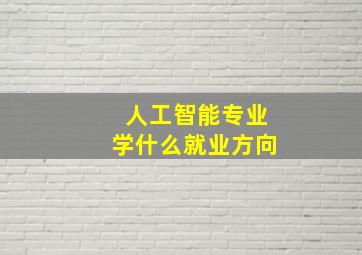 人工智能专业
学什么就业方向